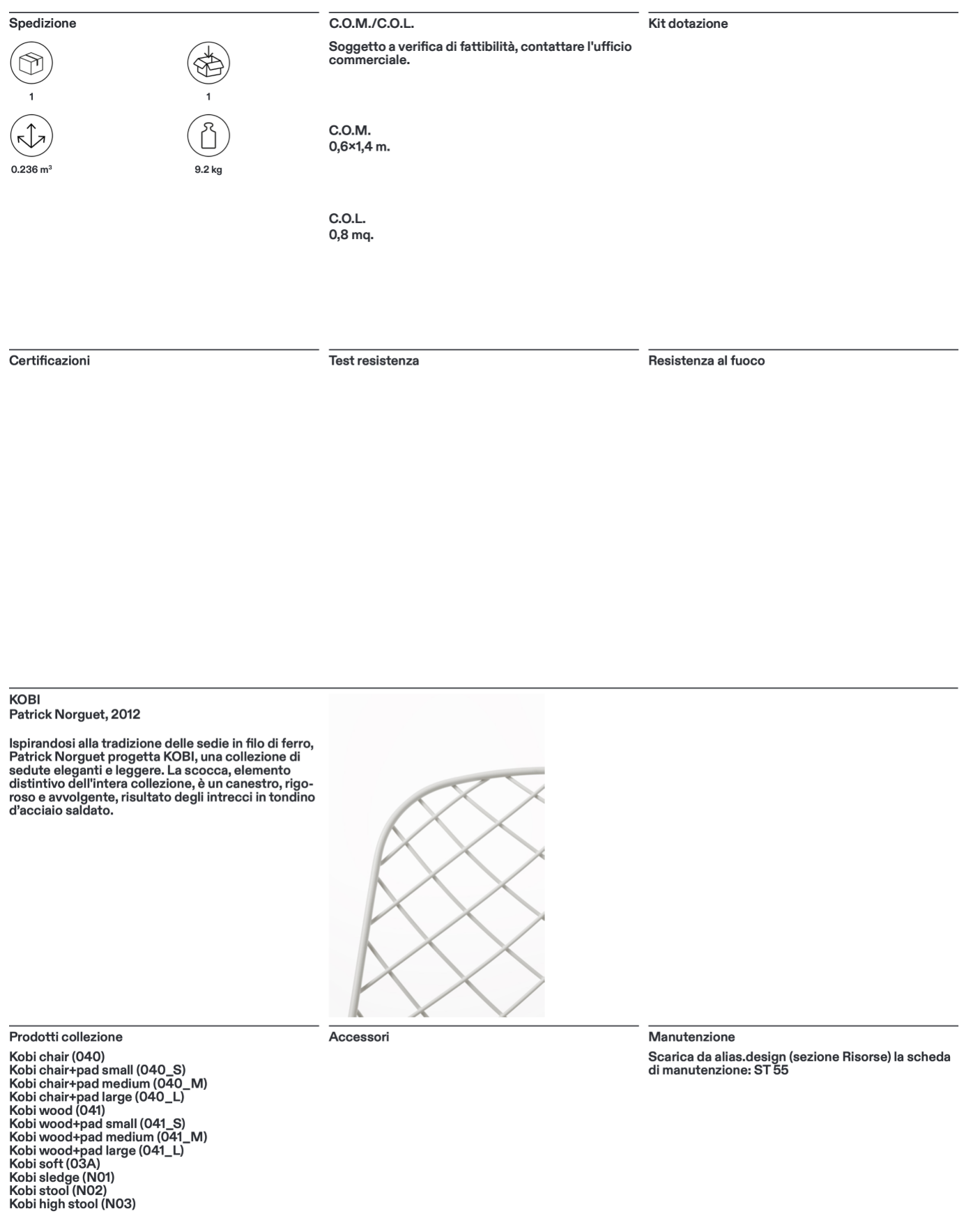 Spedizione

1

1

0.236 m³

9.2 kg

C.O.M./C.O.L.

Soggetto a verifica di fattibilità, contattare l'ufficio commerciale.

C.O.M.
0,6×1,4 m.

C.O.L.
0,8 mq.

Kit dotazione

Certificazioni

Test resistenza

Resistenza al fuoco

KOBI
Patrick Norguet, 2012

Ispirandosi alla tradizione delle sedie in filo di ferro, Patrick Norguet progetta KOBI, una collezione di sedute eleganti e leggere. La scocca, elemento distintivo dell'intera collezione, è un canestro, rigoroso e avvolgente, risultato degli intrecci in tondino d'acciaio saldato.

Prodotti collezione

Kobi chair (040)
Kobi chair+pad small (040_S)
Kobi chair+pad medium (040_M)
Kobi chair+pad large (040_L)
Kobi wood (041)
Kobi wood+pad small (041_S)
Kobi wood+pad medium (041_M)
Kobi wood+pad large (041_L)
Kobi soft (03A)
Kobi sledge (N01)
Kobi stool (N02)
Kobi high stool (N03)

Accessori

Manutenzione

Scarica da alias.design (sezione Risorse) la scheda di manutenzione: ST 55